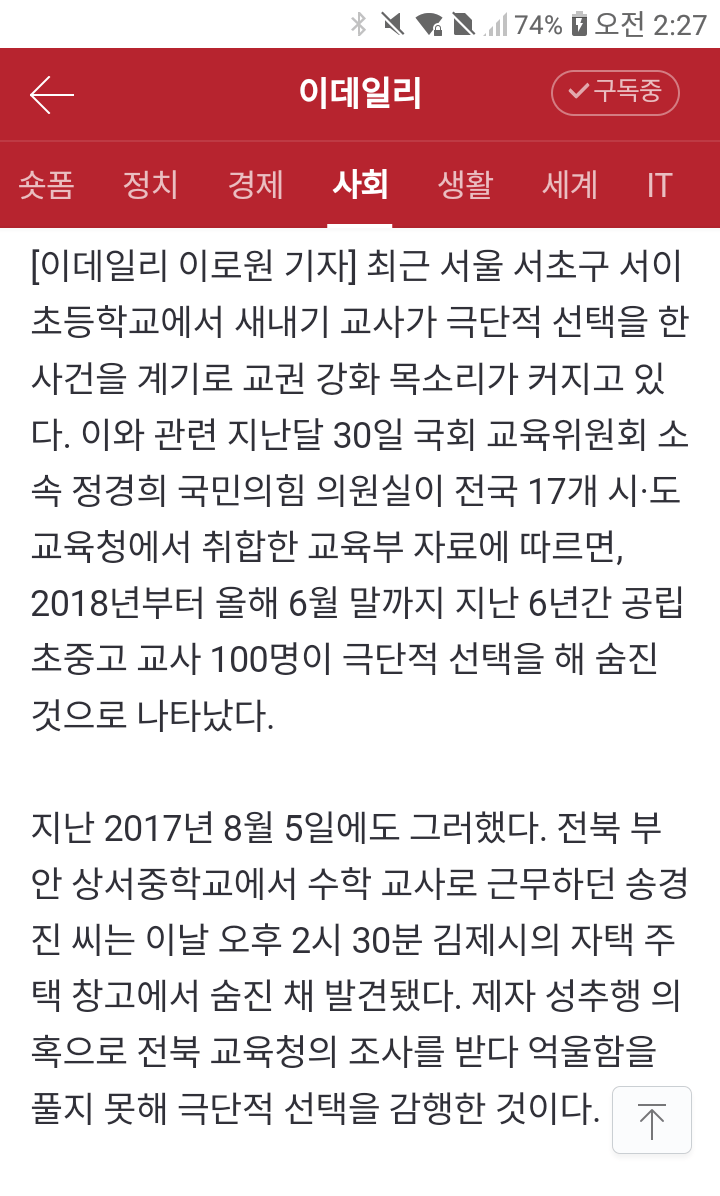 74% 오전 2:27

이데일리

구독중

숏폼 정치 경제 사회 생활 세계 IT

[이데일리 이로원 기자] 최근 서울 서초구 서이초등학교에서 새내기 교사가 극단적 선택을 한 사건을 계기로 교권 강화 목소리가 커지고 있다. 이와 관련 지난달 30일 국회 교육위원회 소속 정경희 국민의힘 의원실이 전국 17개 시·도 교육청에서 취합한 교육부 자료에 따르면, 2018년부터 올해 6월 말까지 지난 6년간 공립 초중고 교사 100명이 극단적 선택을 해 숨진 것으로 나타났다.

지난 2017년 8월 5일에도 그러했다. 전북 부안 상서중학교에서 수학 교사로 근무하던 송경진 씨는 이날 오후 2시 30분 김제시의 자택 주택 창고에서 숨진 채 발견됐다. 제자 성추행 의혹으로 전북 교육청의 조사를 받다 억울함을 풀지 못해 극단적 선택을 감행한 것이다.